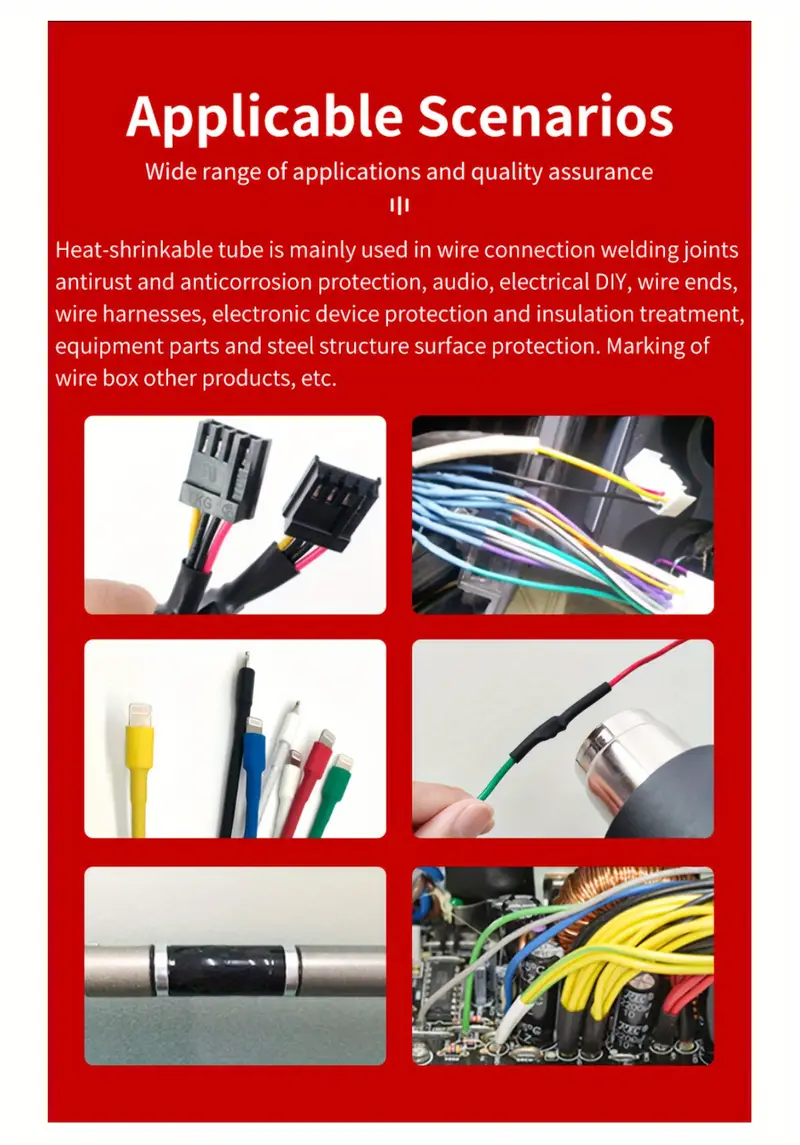 Applicable Scenarios

Wide range of applications and quality assurance

Heat-shrinkable tube is mainly used in wire connection welding joints antirust and anticorrosion protection, audio, electrical DIY, wire ends, wire harnesses, electronic device protection and insulation treatment, equipment parts and steel structure surface protection. Marking of wire box other products, etc.